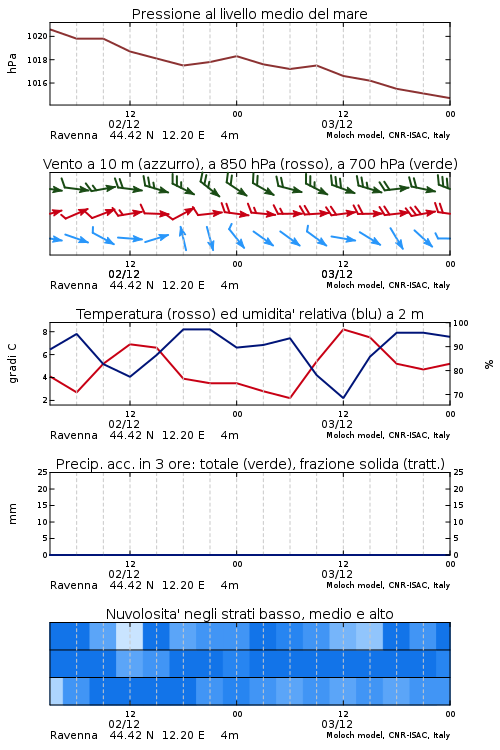 Pressione al livello medio del mare

hPa

1020
1018
1016

12
02/12
00
12
03/12
00

Ravenna 44.42 N 12.20 E 4m
Moloch model, CNR-ISAC, Italy

Vento a 10 m (azzurro), a 850 hPa (rosso), a 700 hPa (verde)

12
02/12
00
12
03/12
00

Ravenna 44.42 N 12.20 E 4m
Moloch model, CNR-ISAC, Italy

Temperatura (rosso) ed umidita' relativa (blu) a 2 m

gradi C

8
6
4
2

100
90
80
70

%

12
02/12
00
12
03/12
00

Ravenna 44.42 N 12.20 E 4m
Moloch model, CNR-ISAC, Italy

Precip. acc. in 3 ore: totale (verde), frazione solida (tratt.)

mm

25
20
15
10
5
0

25
20
15
10
5
0

12
02/12
00
12
03/12
00

Ravenna 44.42 N 12.20 E 4m
Moloch model, CNR-ISAC, Italy

Nuvolosita' negli strati basso, medio e alto

12
02/12
00
12
03/12
00

Ravenna 44.42 N 12.20 E 4m
Moloch model, CNR-ISAC, Italy